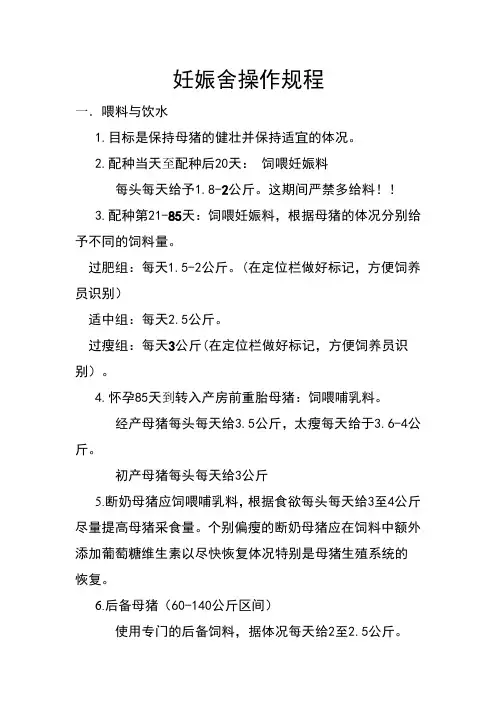 妊娠舍操作规程

一. 喂料与饮水

1.目标是保持母猪的健壮并保持适宜的体况。

2.配种当天至配种后20天： 饲喂妊娠料

每头每天给予1.8-2公斤。这期间严禁多给料！！

3.配种第21-85天：饲喂妊娠料，根据母猪的体况分别给予不同的饲料量。

过肥组：每天1.5-2公斤。(在定位栏做好标记，方便饲养员识别)

适中组：每天2.5公斤。

过瘦组：每天3公斤(在定位栏做好标记，方便饲养员识别)。

4.怀孕85天到转入产房前重胎母猪：饲喂哺乳料。

经产母猪每头每天给3.5公斤，太瘦每天给于3.6-4公斤。

初产母猪每头每天给3公斤

5.断奶母猪应饲喂哺乳料，根据食欲每头每天给3至4公斤尽量提高母猪采食量。个别偏瘦的断奶母猪应在饲料中额外添加葡萄糖维生素以尽快恢复体况特别是母猪生殖系统的恢复。

6.后备母猪（60-140公斤区间）

使用专门的后备饲料，据体况每天给2至2.5公斤。